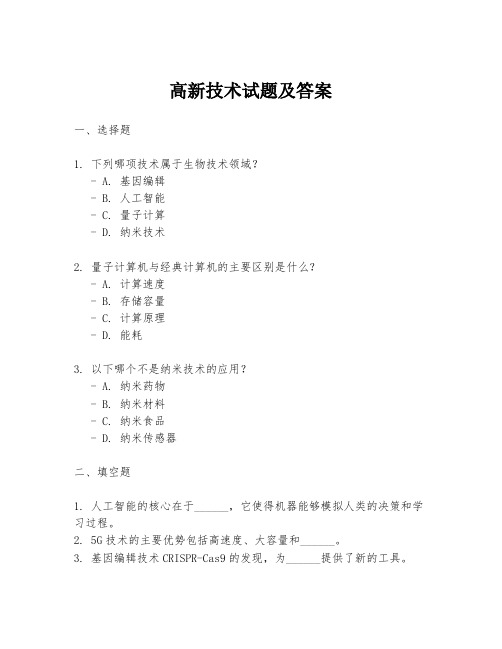 高新技术试题及答案

一、选择题

1. 下列哪项技术属于生物技术领域？
- A. 基因编辑
- B. 人工智能
- C. 量子计算
- D. 纳米技术

2. 量子计算机与经典计算机的主要区别是什么？
- A. 计算速度
- B. 存储容量
- C. 计算原理
- D. 能耗

3. 以下哪个不是纳米技术的应用？
- A. 纳米药物
- B. 纳米材料
- C. 纳米食品
- D. 纳米传感器

二、填空题

1. 人工智能的核心在于______，它使得机器能够模拟人类的决策和学习过程。
2. 5G技术的主要优势包括高速度、大容量和______。
3. 基因编辑技术CRISPR-Cas9的发现，为______提供了新的工具。